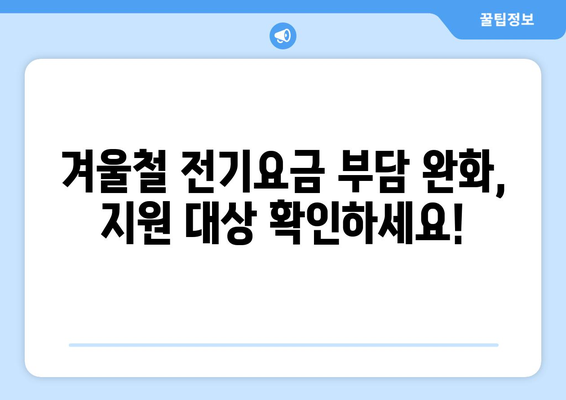 꿀팁정보

겨울철 전기요금 부담 완화, 지원 대상 확인하세요!